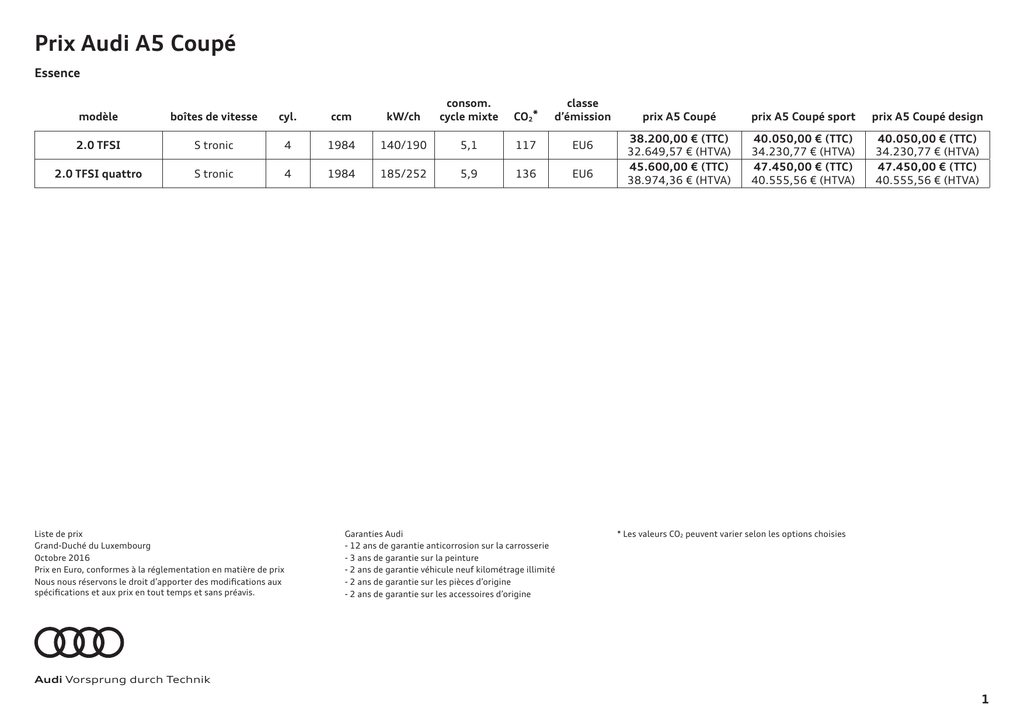 Prix Audi A5 Coupé

Essence

| modèle | boîtes de vitesse | cyl. | ccm | kW/ch | consom. cycle mixte | $CO_2$* | classe d'émission | prix A5 Coupé | prix A5 Coupé sport | prix A5 Coupé design |
|---|---|---|---|---|---|---|---|---|---|---|
| 2.0 TFSI | S tronic | 4 | 1984 | 140/190 | 5,1 | 117 | EU6 | 38.200,00 € (TTC) 32.649,57 € (HTVA) | 40.050,00 € (TTC) 34.230,77 € (HTVA) | 40.050,00 € (TTC) 34.230,77 € (HTVA) |
| 2.0 TFSI quattro | S tronic | 4 | 1984 | 185/252 | 5,9 | 136 | EU6 | 45.600,00 € (TTC) 38.974,36 € (HTVA) | 47.450,00 € (TTC) 40.555,56 € (HTVA) | 47.450,00 € (TTC) 40.555,56 € (HTVA) |

Liste de prix
Grand-Duché du Luxembourg
Octobre 2016
Prix en Euro, conformes à la réglementation en matière de prix
Nous nous réservons le droit d'apporter des modifications aux spécifications et aux prix en tout temps et sans préavis.

Garanties Audi
- 12 ans de garantie anticorrosion sur la carrosserie
- 3 ans de garantie sur la peinture
- 2 ans de garantie véhicule neuf kilométrage illimité
- 2 ans de garantie sur les pièces d'origine
- 2 ans de garantie sur les accessoires d'origine

* Les valeurs $CO_2$ peuvent varier selon les options choisies

Audi Vorsprung durch Technik

1